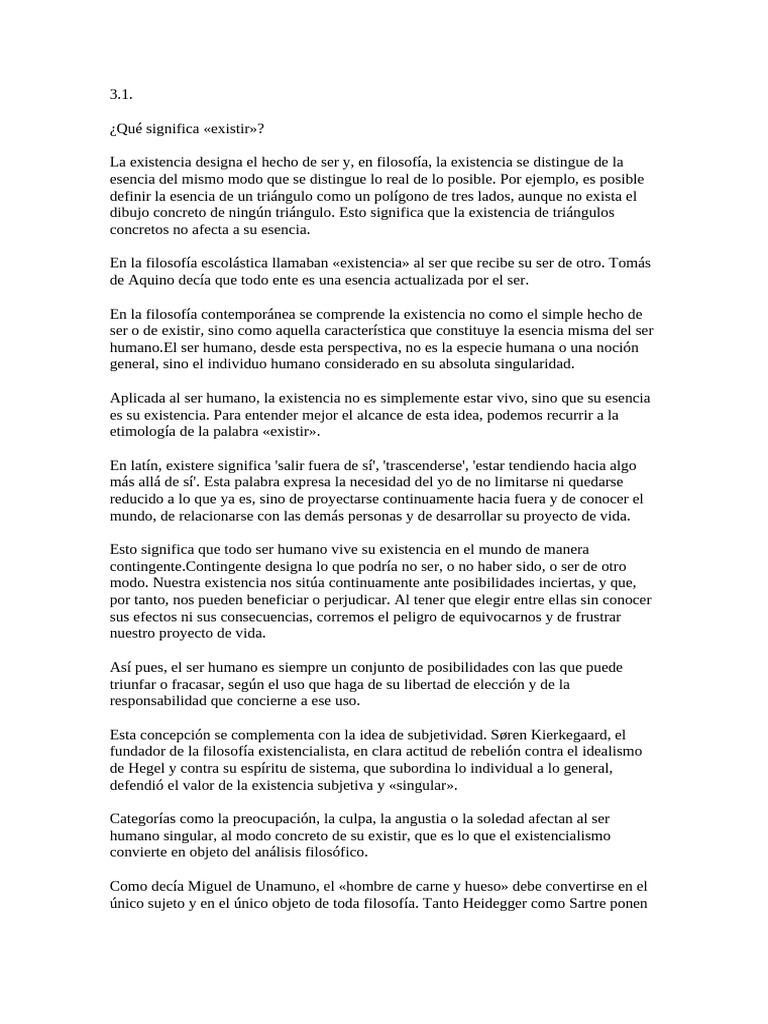 3.1.

¿Qué significa «existir»?

La existencia designa el hecho de ser y, en filosofía, la existencia se distingue de la esencia del mismo modo que se distingue lo real de lo posible. Por ejemplo, es posible definir la esencia de un triángulo como un polígono de tres lados, aunque no exista el dibujo concreto de ningún triángulo. Esto significa que la existencia de triángulos concretos no afecta a su esencia.

En la filosofía escolástica llamaban «existencia» al ser que recibe su ser de otro. Tomás de Aquino decía que todo ente es una esencia actualizada por el ser.

En la filosofía contemporánea se comprende la existencia no como el simple hecho de ser o de existir, sino como aquella característica que constituye la esencia misma del ser humano.El ser humano, desde esta perspectiva, no es la especie humana o una noción general, sino el individuo humano considerado en su absoluta singularidad.

Aplicada al ser humano, la existencia no es simplemente estar vivo, sino que su esencia es su existencia. Para entender mejor el alcance de esta idea, podemos recurrir a la etimología de la palabra «existir».

En latín, existere significa 'salir fuera de sí', 'trascenderse', 'estar tendiendo hacia algo más allá de sí'. Esta palabra expresa la necesidad del yo de no limitarse ni quedarse reducido a lo que ya es, sino de proyectarse continuamente hacia fuera y de conocer el mundo, de relacionarse con las demás personas y de desarrollar su proyecto de vida.

Esto significa que todo ser humano vive su existencia en el mundo de manera contingente.Contingente designa lo que podría no ser, o no haber sido, o ser de otro modo. Nuestra existencia nos sitúa continuamente ante posibilidades inciertas, y que, por tanto, nos pueden beneficiar o perjudicar. Al tener que elegir entre ellas sin conocer sus efectos ni sus consecuencias, corremos el peligro de equivocarnos y de frustrar nuestro proyecto de vida.

Así pues, el ser humano es siempre un conjunto de posibilidades con las que puede triunfar o fracasar, según el uso que haga de su libertad de elección y de la responsabilidad que concierne a ese uso.

Esta concepción se complementa con la idea de subjetividad. Søren Kierkegaard, el fundador de la filosofía existencialista, en clara actitud de rebelión contra el idealismo de Hegel y contra su espíritu de sistema, que subordina lo individual a lo general, defendió el valor de la existencia subjetiva y «singular».

Categorías como la preocupación, la culpa, la angustia o la soledad afectan al ser humano singular, al modo concreto de su existir, que es lo que el existencialismo convierte en objeto del análisis filosófico.

Como decía Miguel de Unamuno, el «hombre de carne y hueso» debe convertirse en el único sujeto y en el único objeto de toda filosofía. Tanto Heidegger como Sartre ponen